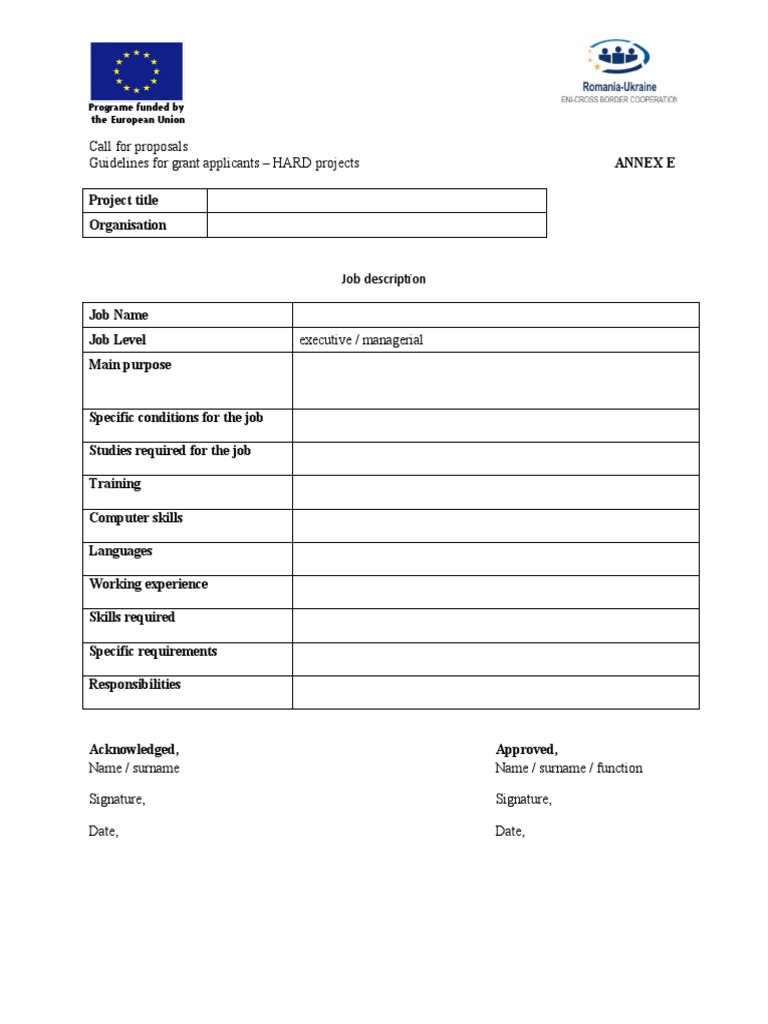 Programe funded by the European Union

Romania-Ukraine
ENI-CROSS BORDER COOPERATION

Call for proposals
Guidelines for grant applicants – HARD projects

ANNEX E

| Project title | |
|---|---|
| Organisation | |

Job description

| Job Name | |
|---|---|
| Job Level | executive / managerial |
| Main purpose | |
| Specific conditions for the job | |
| Studies required for the job | |
| Training | |
| Computer skills | |
| Languages | |
| Working experience | |
| Skills required | |
| Specific requirements | |
| Responsibilities | |

Acknowledged,
Name / surname

Signature,

Date,

Approved,
Name / surname / function

Signature,

Date,